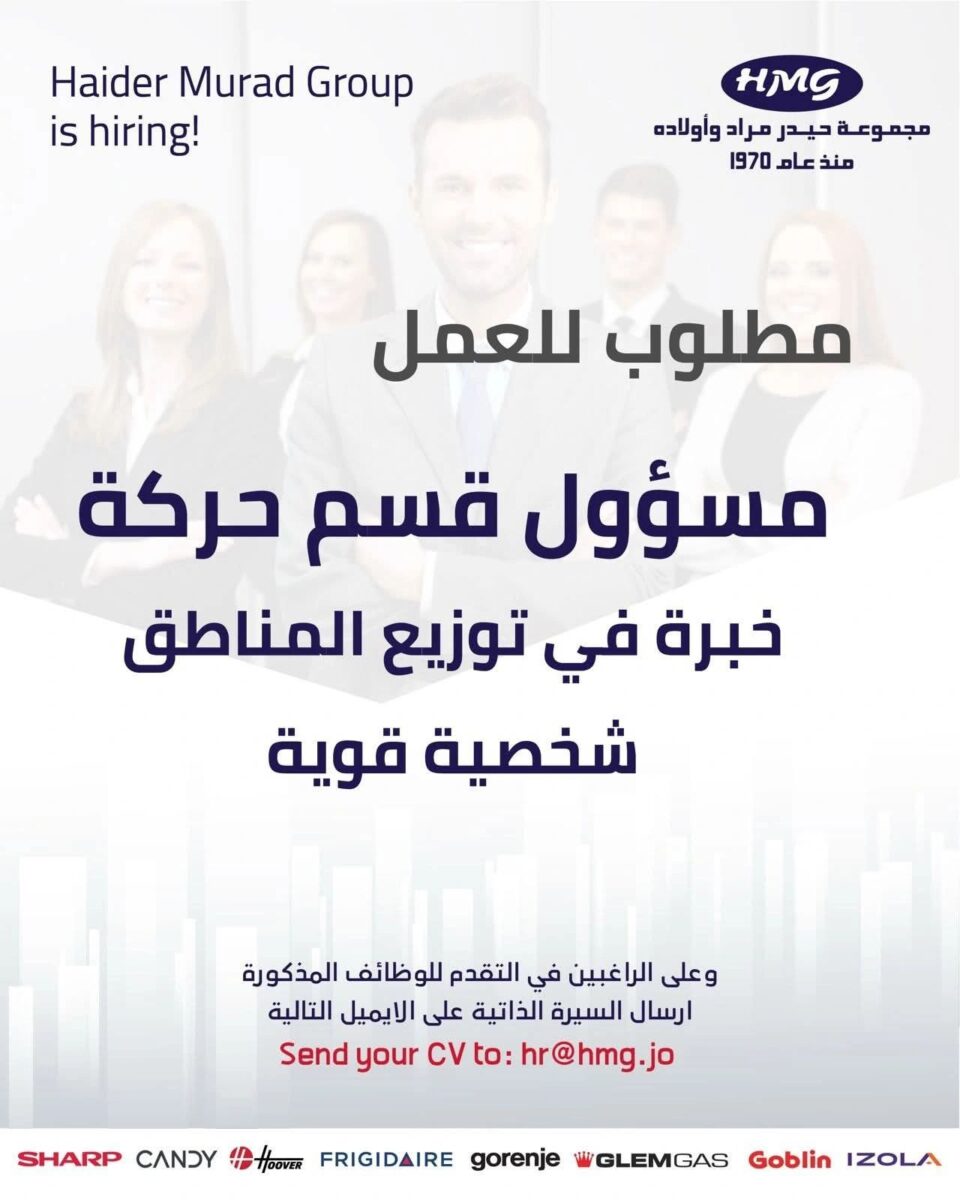 Haider Murad Group
is hiring!

HMG
مجموعة حيدر مراد وأولاده
منذ عام 1970

مطلوب للعمل

مسؤول قسم حركة

خبرة في توزيع المناطق

شخصية قوية

وعلى الراغبين في التقدم للوظائف المذكورة
ارسال السيرة الذاتية على الايميل التالية
Send your CV to: hr@hmg.jo

SHARP CANDY Hoover FRIGIDAIRE gorenje GLEMGAS Goblin IZOLA